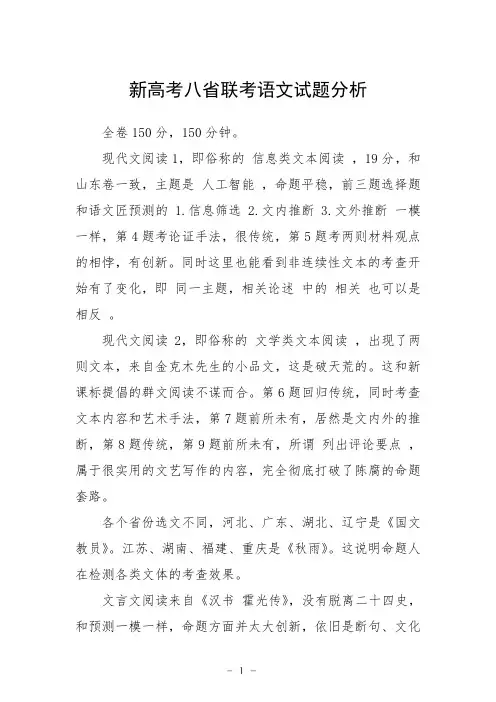 新高考八省联考语文试题分析

全卷 150 分，150 分钟。

现代文阅读 1，即俗称的 信息类文本阅读 ，19 分，和山东卷一致，主题是 人工智能 ，命题平稳，前三题选择题和语文匠预测的 1.信息筛选 2.文内推断 3.文外推断 一模一样，第 4 题考论证手法，很传统，第 5 题考两则材料观点的相悖，有创新。同时这里也能看到非连续性文本的考查开始有了变化，即 同一主题，相关论述 中的 相关 也可以是相反 。

现代文阅读 2，即俗称的 文学类文本阅读 ，出现了两则文本，来自金克木先生的小品文，这是破天荒的。这和新课标提倡的群文阅读不谋而合。第 6 题回归传统，同时考查文本内容和艺术手法，第 7 题前所未有，居然是文内外的推断，第 8 题传统，第 9 题前所未有，所谓 列出评论要点 ，属于很实用的文艺写作的内容，完全彻底打破了陈腐的命题套路。

各个省份选文不同，河北、广东、湖北、辽宁是《国文教员》。江苏、湖南、福建、重庆是《秋雨》。这说明命题人在检测各类文体的考查效果。

文言文阅读来自《汉书 霍光传》，没有脱离二十四史，和预测一模一样，命题方面并太大创新，依旧是断句、文化

－ 1 －